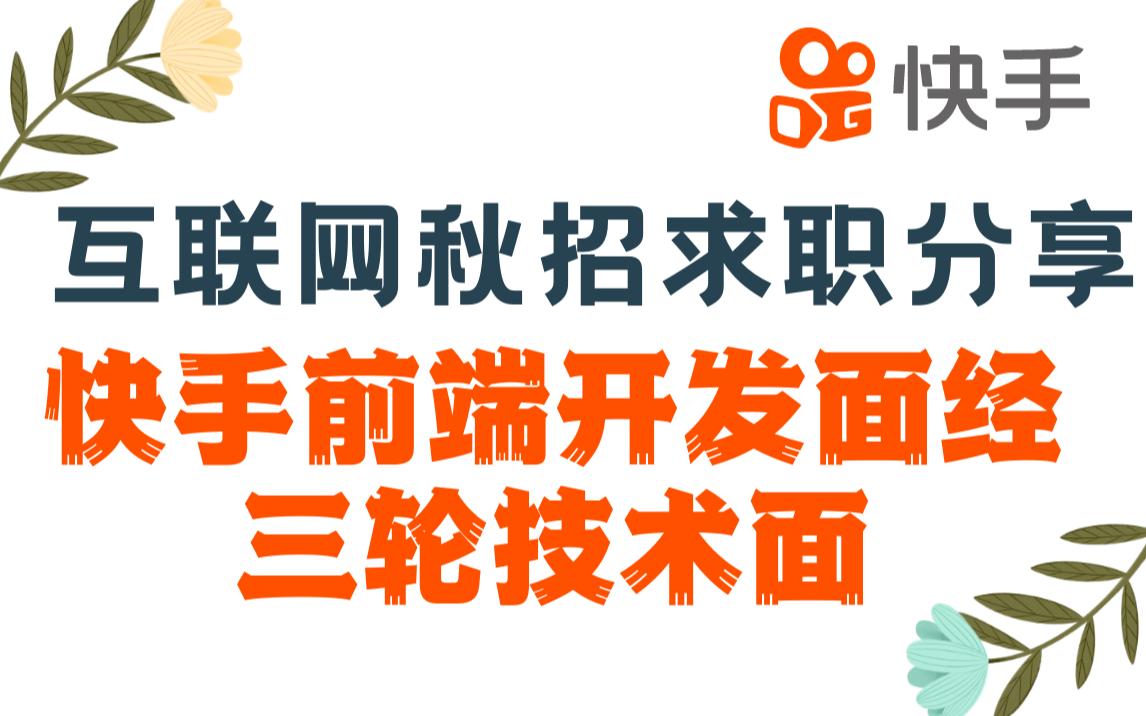 快手

互联网秋招求职分享

快手前端开发面经
三轮技术面